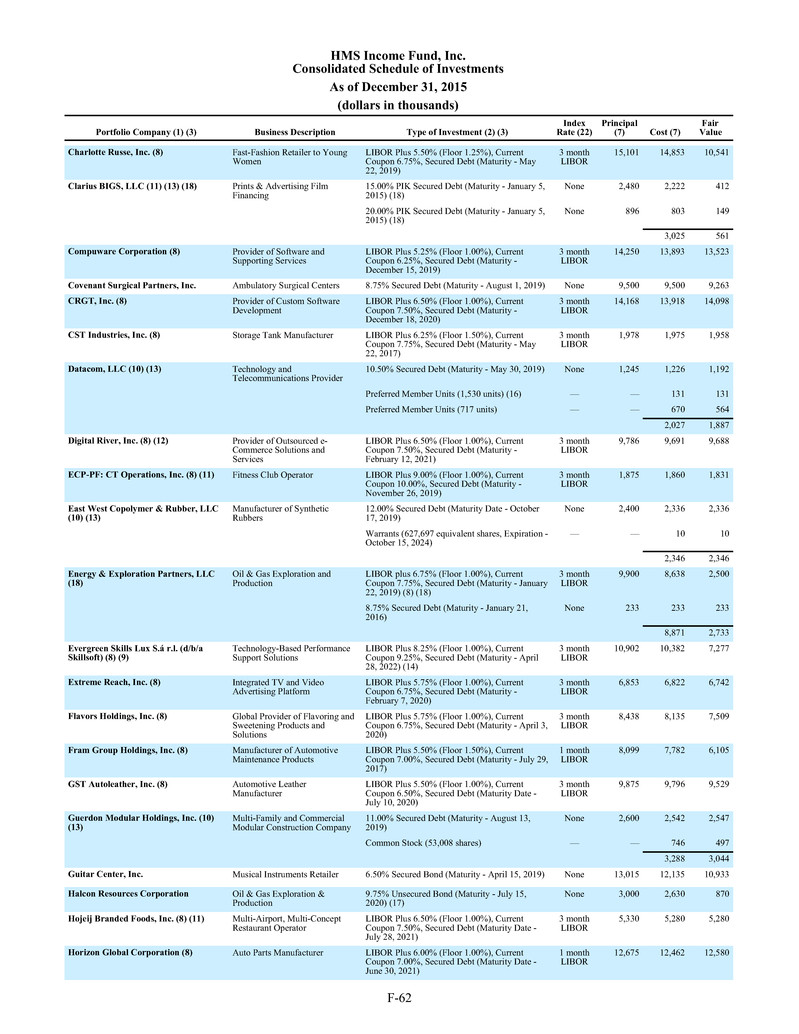 HMS Income Fund, Inc.
Consolidated Schedule of Investments
As of December 31, 2015
(dollars in thousands)

| Portfolio Company (1) (3) | Business Description | Type of Investment (2) (3) | Index Rate (22) | Principal (7) | Cost (7) | Fair Value |
|---|---|---|---|---|---|---|
| Charlotte Russe, Inc. (8) | Fast-Fashion Retailer to Young Women | LIBOR Plus 5.50% (Floor 1.25%), Current Coupon 6.75%, Secured Debt (Maturity - May 22, 2019) | 3 month LIBOR | 15,101 | 14,853 | 10,541 |
| Clarius BIGS, LLC (11) (13) (18) | Prints & Advertising Film Financing | 15.00% PIK Secured Debt (Maturity - January 5, 2015) (18) | None | 2,480 | 2,222 | 412 |
| | | 20.00% PIK Secured Debt (Maturity - January 5, 2015) (18) | None | 896 | 803 | 149 |
| | | | | | 3,025 | 561 |
| Compuware Corporation (8) | Provider of Software and Supporting Services | LIBOR Plus 5.25% (Floor 1.00%), Current Coupon 6.25%, Secured Debt (Maturity - December 15, 2019) | 3 month LIBOR | 14,250 | 13,893 | 13,523 |
| Covenant Surgical Partners, Inc. | Ambulatory Surgical Centers | 8.75% Secured Debt (Maturity - August 1, 2019) | None | 9,500 | 9,500 | 9,263 |
| CRGT, Inc. (8) | Provider of Custom Software Development | LIBOR Plus 6.50% (Floor 1.00%), Current Coupon 7.50%, Secured Debt (Maturity - December 18, 2020) | 3 month LIBOR | 14,168 | 13,918 | 14,098 |
| CST Industries, Inc. (8) | Storage Tank Manufacturer | LIBOR Plus 6.25% (Floor 1.50%), Current Coupon 7.75%, Secured Debt (Maturity - May 22, 2017) | 3 month LIBOR | 1,978 | 1,975 | 1,958 |
| Datacom, LLC (10) (13) | Technology and Telecommunications Provider | 10.50% Secured Debt (Maturity - May 30, 2019) | None | 1,245 | 1,226 | 1,192 |
| | | Preferred Member Units (1,530 units) (16) | — | — | 131 | 131 |
| | | Preferred Member Units (717 units) | — | — | 670 | 564 |
| | | | | | 2,027 | 1,887 |
| Digital River, Inc. (8) (12) | Provider of Outsourced e-Commerce Solutions and Services | LIBOR Plus 6.50% (Floor 1.00%), Current Coupon 7.50%, Secured Debt (Maturity - February 12, 2021) | 3 month LIBOR | 9,786 | 9,691 | 9,688 |
| ECP-PF: CT Operations, Inc. (8) (11) | Fitness Club Operator | LIBOR Plus 9.00% (Floor 1.00%), Current Coupon 10.00%, Secured Debt (Maturity - November 26, 2019) | 3 month LIBOR | 1,875 | 1,860 | 1,831 |
| East West Copolymer & Rubber, LLC (10) (13) | Manufacturer of Synthetic Rubbers | 12.00% Secured Debt (Maturity Date - October 17, 2019) | None | 2,400 | 2,336 | 2,336 |
| | | Warrants (627,697 equivalent shares, Expiration - October 15, 2024) | — | — | 10 | 10 |
| | | | | | 2,346 | 2,346 |
| Energy & Exploration Partners, LLC (18) | Oil & Gas Exploration and Production | LIBOR plus 6.75% (Floor 1.00%), Current Coupon 7.75%, Secured Debt (Maturity - January 22, 2019) (8) (18) | 3 month LIBOR | 9,900 | 8,638 | 2,500 |
| | | 8.75% Secured Debt (Maturity - January 21, 2016) | None | 233 | 233 | 233 |
| | | | | | 8,871 | 2,733 |
| Evergreen Skills Lux S.á r.l. (d/b/a Skillsoft) (8) (9) | Technology-Based Performance Support Solutions | LIBOR Plus 8.25% (Floor 1.00%), Current Coupon 9.25%, Secured Debt (Maturity - April 28, 2022) (14) | 3 month LIBOR | 10,902 | 10,382 | 7,277 |
| Extreme Reach, Inc. (8) | Integrated TV and Video Advertising Platform | LIBOR Plus 5.75% (Floor 1.00%), Current Coupon 6.75%, Secured Debt (Maturity - February 7, 2020) | 3 month LIBOR | 6,853 | 6,822 | 6,742 |
| Flavors Holdings, Inc. (8) | Global Provider of Flavoring and Sweetening Products and Solutions | LIBOR Plus 5.75% (Floor 1.00%), Current Coupon 6.75%, Secured Debt (Maturity - April 3, 2020) | 3 month LIBOR | 8,438 | 8,135 | 7,509 |
| Fram Group Holdings, Inc. (8) | Manufacturer of Automotive Maintenance Products | LIBOR Plus 5.50% (Floor 1.50%), Current Coupon 7.00%, Secured Debt (Maturity - July 29, 2017) | 1 month LIBOR | 8,099 | 7,782 | 6,105 |
| GST Autoleather, Inc. (8) | Automotive Leather Manufacturer | LIBOR Plus 5.50% (Floor 1.00%), Current Coupon 6.50%, Secured Debt (Maturity Date - July 10, 2020) | 3 month LIBOR | 9,875 | 9,796 | 9,529 |
| Guerdon Modular Holdings, Inc. (10) (13) | Multi-Family and Commercial Modular Construction Company | 11.00% Secured Debt (Maturity - August 13, 2019) | None | 2,600 | 2,542 | 2,547 |
| | | Common Stock (53,008 shares) | — | — | 746 | 497 |
| | | | | | 3,288 | 3,044 |
| Guitar Center, Inc. | Musical Instruments Retailer | 6.50% Secured Bond (Maturity - April 15, 2019) | None | 13,015 | 12,135 | 10,933 |
| Halcon Resources Corporation | Oil & Gas Exploration & Production | 9.75% Unsecured Bond (Maturity - July 15, 2020) (17) | None | 3,000 | 2,630 | 870 |
| Hojeij Branded Foods, Inc. (8) (11) | Multi-Airport, Multi-Concept Restaurant Operator | LIBOR Plus 6.50% (Floor 1.00%), Current Coupon 7.50%, Secured Debt (Maturity Date - July 28, 2021) | 3 month LIBOR | 5,330 | 5,280 | 5,280 |
| Horizon Global Corporation (8) | Auto Parts Manufacturer | LIBOR Plus 6.00% (Floor 1.00%), Current Coupon 7.00%, Secured Debt (Maturity Date - June 30, 2021) | 1 month LIBOR | 12,675 | 12,462 | 12,580 |

F-62